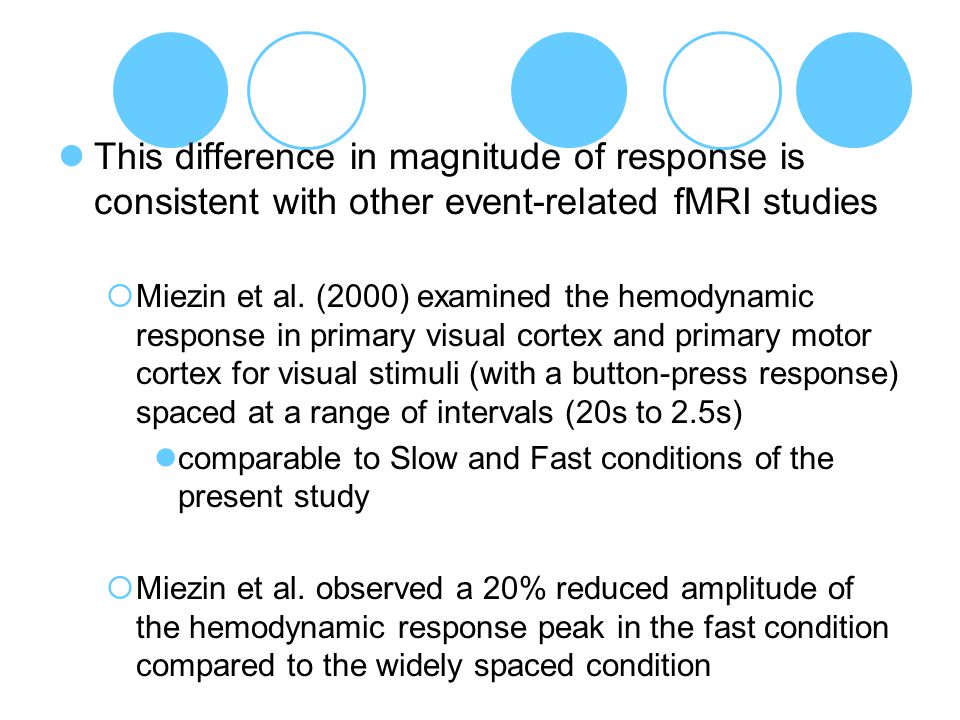 This difference in magnitude of response is consistent with other event-related fMRI studies

Miezin et al. (2000) examined the hemodynamic response in primary visual cortex and primary motor cortex for visual stimuli (with a button-press response) spaced at a range of intervals (20s to 2.5s)

comparable to Slow and Fast conditions of the present study

Miezin et al. observed a 20% reduced amplitude of the hemodynamic response peak in the fast condition compared to the widely spaced condition